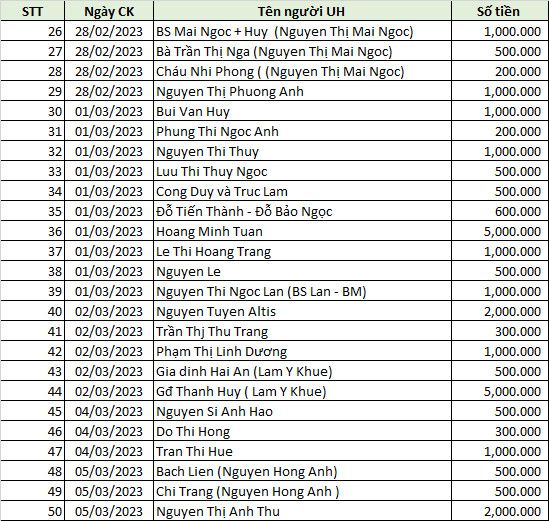 | STT | Ngày CK | Tên người UH | Số tiền |
|---|---|---|---|
| 26 | 28/02/2023 | BS Mai Ngoc + Huy (Nguyen Thị Mai Ngoc) | 1,000.000 |
| 27 | 28/02/2023 | Bà Trần Thị Nga (Nguyen Thị Mai Ngoc) | 500.000 |
| 28 | 28/02/2023 | Cháu Nhi Phong ( (Nguyen Thị Mai Ngoc) | 200.000 |
| 29 | 28/02/2023 | Nguyen Thị Phuong Anh | 1,000.000 |
| 30 | 01/03/2023 | Bui Van Huy | 1,000.000 |
| 31 | 01/03/2023 | Phung Thi Ngoc Anh | 200.000 |
| 32 | 01/03/2023 | Nguyen Thi Thuy | 1,000.000 |
| 33 | 01/03/2023 | Luu Thi Thuy Ngoc | 500.000 |
| 34 | 01/03/2023 | Cong Duy và Truc Lam | 500.000 |
| 35 | 01/03/2023 | Đỗ Tiến Thành - Đỗ Bảo Ngọc | 600.000 |
| 36 | 01/03/2023 | Hoang Minh Tuan | 5,000.000 |
| 37 | 01/03/2023 | Le Thi Hoang Trang | 1,000.000 |
| 38 | 01/03/2023 | Nguyen Le | 500.000 |
| 39 | 01/03/2023 | Nguyen Thi Ngoc Lan (BS Lan - BM) | 1,000.000 |
| 40 | 02/03/2023 | Nguyen Tuyen Altis | 2,000.000 |
| 41 | 02/03/2023 | Trần Thị Thu Trang | 300.000 |
| 42 | 02/03/2023 | Phạm Thị Linh Dương | 1,000.000 |
| 43 | 02/03/2023 | Gia dinh Hai An (Lam Y Khue) | 500.000 |
| 44 | 02/03/2023 | Gđ Thanh Huy ( Lam Y Khue) | 5,000.000 |
| 45 | 04/03/2023 | Nguyen Si Anh Hao | 500.000 |
| 46 | 04/03/2023 | Do Thi Hong | 300.000 |
| 47 | 04/03/2023 | Tran Thi Hue | 1,000.000 |
| 48 | 05/03/2023 | Bach Lien (Nguyen Hong Anh) | 500.000 |
| 49 | 05/03/2023 | Chi Trang (Nguyen Hong Anh ) | 500.000 |
| 50 | 05/03/2023 | Nguyen Thị Anh Thu | 2,000.000 |